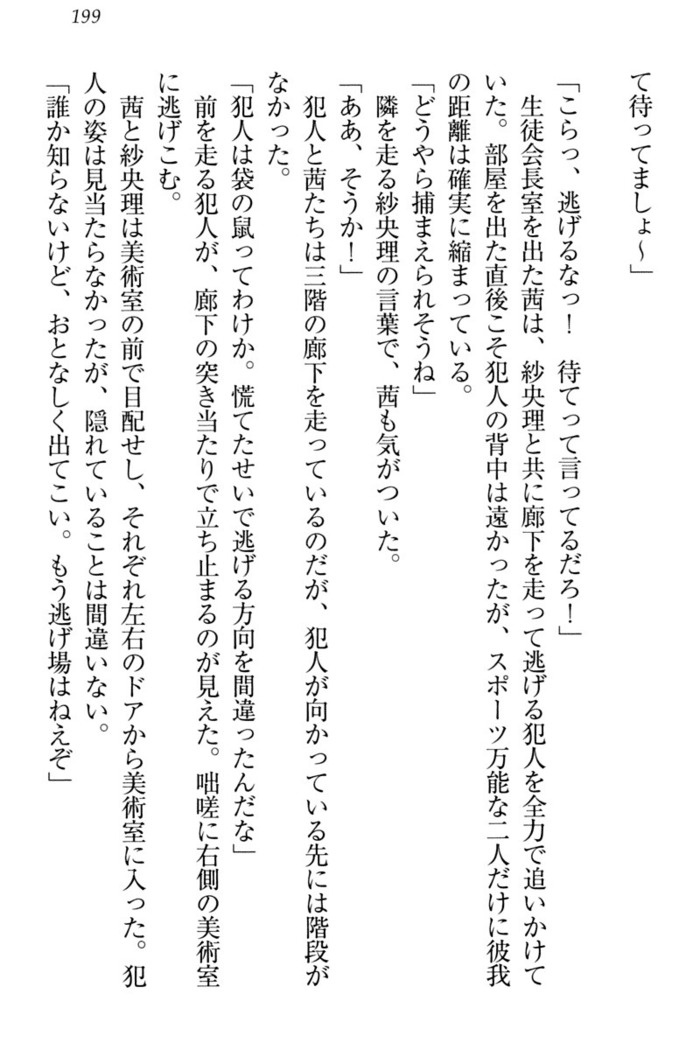 199

て待ってましょ～」

「こらっ、逃げるなっ！　待てって言ってるだろ！」

生徒会長室を出た茜は、紗央理と共に廊下を走って逃げる犯人を全力で追いかけていた。部屋を出た直後こそ犯人の背中は遠かったが、スポーツ万能な二人だけに彼我の距離は確実に縮まっている。

「どうやら捕まえられそうね」

隣を走る紗央理の言葉で、茜も気がついた。

「ああ、そうか！」

犯人と茜たちは三階の廊下を走っているのだが、犯人が向かっている先には階段がなかった。

「犯人は袋の鼠ってわけか。慌てたせいで逃げる方向を間違ったんだな」

前を走る犯人が、廊下の突き当たりで立ち止まるのが見えた。咄嗟に右側の美術室に逃げこむ。

茜と紗央理は美術室の前で目配せし、それぞれ左右のドアから美術室に入った。犯人の姿は見当たらなかったが、隠れていることは間違いない。

「誰か知らないけど、おとなしく出てこい。もう逃げ場はねえぞ」